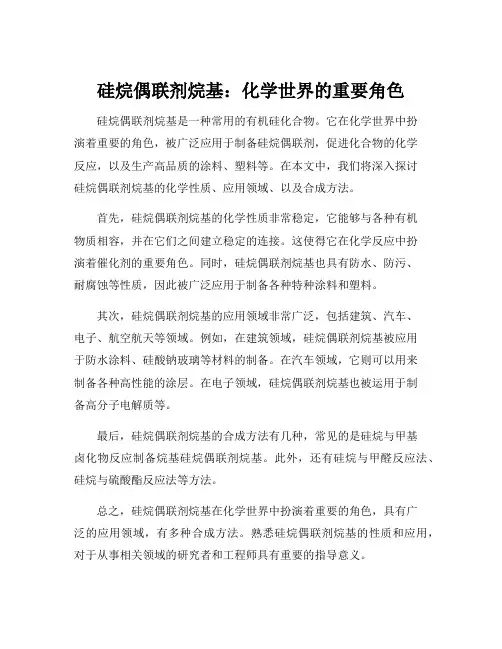 硅烷偶联剂烷基：化学世界的重要角色

硅烷偶联剂烷基是一种常用的有机硅化合物。它在化学世界中扮演着重要的角色，被广泛应用于制备硅烷偶联剂，促进化合物的化学反应，以及生产高品质的涂料、塑料等。在本文中，我们将深入探讨硅烷偶联剂烷基的化学性质、应用领域、以及合成方法。

首先，硅烷偶联剂烷基的化学性质非常稳定，它能够与各种有机物质相容，并在它们之间建立稳定的连接。这使得它在化学反应中扮演着催化剂的重要角色。同时，硅烷偶联剂烷基也具有防水、防污、耐腐蚀等性质，因此被广泛应用于制备各种特种涂料和塑料。

其次，硅烷偶联剂烷基的应用领域非常广泛，包括建筑、汽车、电子、航空航天等领域。例如，在建筑领域，硅烷偶联剂烷基被应用于防水涂料、硅酸钠玻璃等材料的制备。在汽车领域，它则可以用来制备各种高性能的涂层。在电子领域，硅烷偶联剂烷基也被运用于制备高分子电解质等。

最后，硅烷偶联剂烷基的合成方法有几种，常见的是硅烷与甲基卤化物反应制备烷基硅烷偶联剂烷基。此外，还有硅烷与甲醛反应法、硅烷与硫酸酯反应法等方法。

总之，硅烷偶联剂烷基在化学世界中扮演着重要的角色，具有广泛的应用领域，有多种合成方法。熟悉硅烷偶联剂烷基的性质和应用，对于从事相关领域的研究者和工程师具有重要的指导意义。